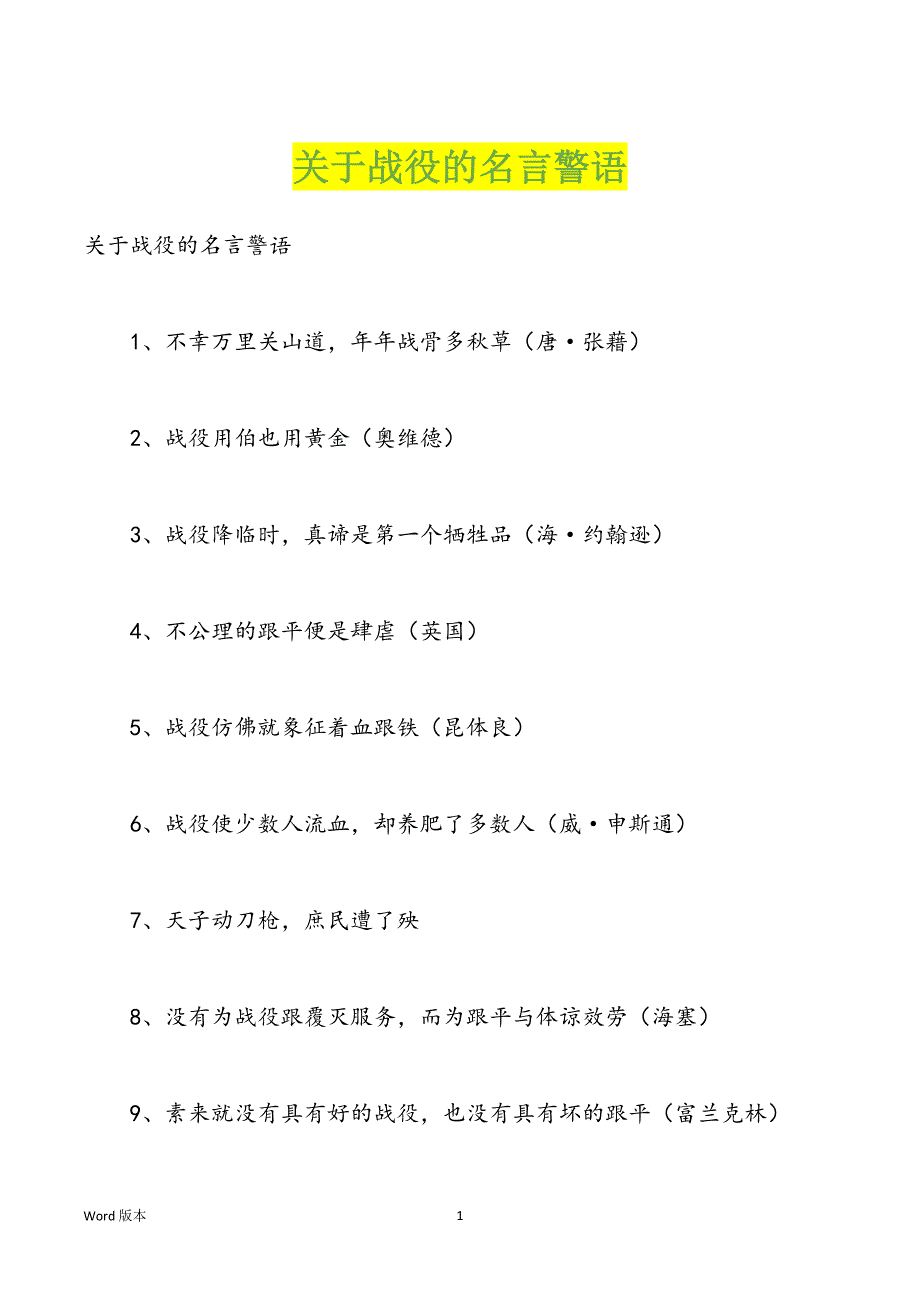 关于战役的名言警语

关于战役的名言警语

1、不幸万里关山道，年年战骨多秋草（唐·张藉）

2、战役用伯也用黄金（奥维德）

3、战役降临时，真谛是第一个牺牲品（海·约翰逊）

4、不公理的跟平便是肆虐（英国）

5、战役仿佛就象征着血跟铁（昆体良）

6、战役使少数人流血，却养肥了多数人（威·申斯通）

7、天子动刀枪，庶民遭了殃

8、没有为战役跟覆灭服务，而为跟平与体谅效劳（海塞）

9、素来就没有具有好的战役，也没有具有坏的跟平（富兰克林）

Word 版本

1